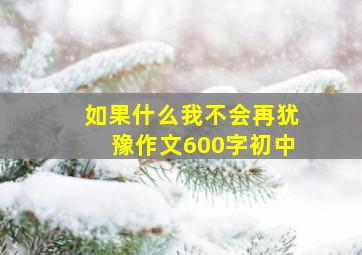 如果什么我不会再犹豫作文600字初中